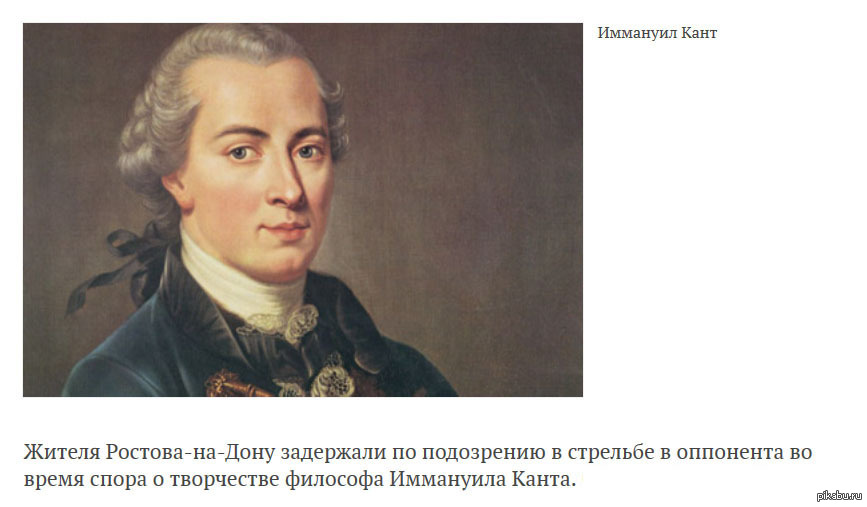 Иммануил Кант

Жителя Ростова-на-Дону задержали по подозрению в стрельбе в оппонента во время спора о творчестве философа Иммануила Канта.

pikabu.ru